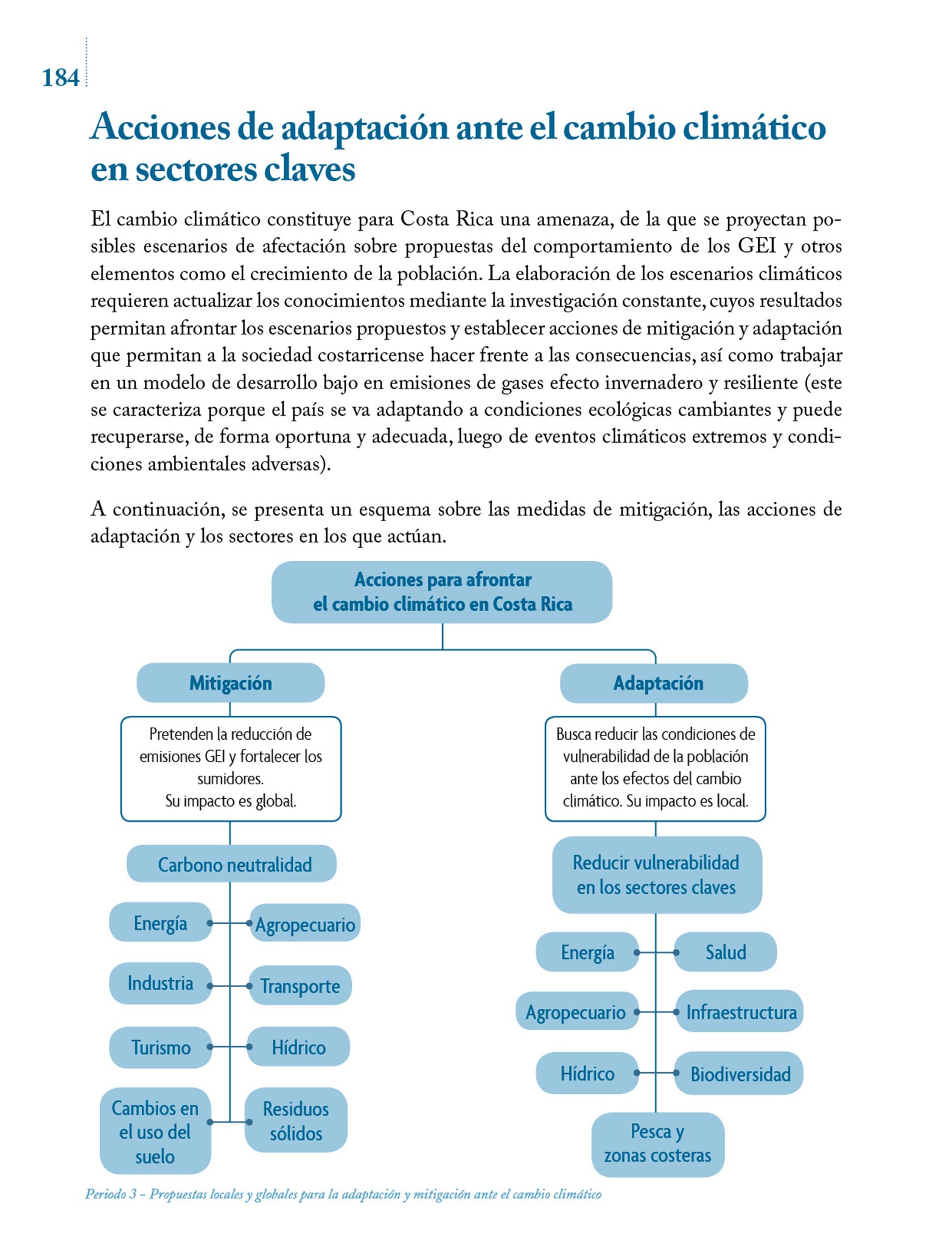 184

Acciones de adaptación ante el cambio climático en sectores claves

El cambio climático constituye para Costa Rica una amenaza, de la que se proyectan posibles escenarios de afectación sobre propuestas del comportamiento de los GEI y otros elementos como el crecimiento de la población. La elaboración de los escenarios climáticos requieren actualizar los conocimientos mediante la investigación constante, cuyos resultados permitan afrontar los escenarios propuestos y establecer acciones de mitigación y adaptación que permitan a la sociedad costarricense hacer frente a las consecuencias, así como trabajar en un modelo de desarrollo bajo en emisiones de gases efecto invernadero y resiliente (este se caracteriza porque el país se va adaptando a condiciones ecológicas cambiantes y puede recuperarse, de forma oportuna y adecuada, luego de eventos climáticos extremos y condiciones ambientales adversas).

A continuación, se presenta un esquema sobre las medidas de mitigación, las acciones de adaptación y los sectores en los que actúan.

Acciones para afrontar el cambio climático en Costa Rica

Mitigación

Pretenden la reducción de emisiones GEI y fortalecer los sumidores.
Su impacto es global.

Carbono neutralidad

Energía
Agropecuario
Industria
Transporte
Turismo
Hídrico
Cambios en el uso del suelo
Residuos sólidos

Adaptación

Busca reducir las condiciones de vulnerabilidad de la población ante los efectos del cambio climático. Su impacto es local.

Reducir vulnerabilidad en los sectores claves

Energía
Salud
Agropecuario
Infraestructura
Hídrico
Biodiversidad
Pesca y zonas costeras

Periodo 3 – Propuestas locales y globales para la adaptación y mitigación ante el cambio climático